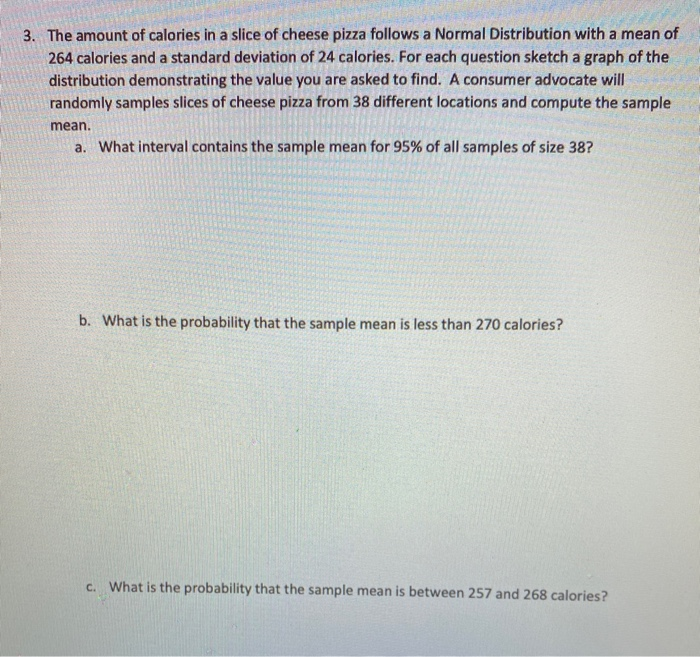 3. The amount of calories in a slice of cheese pizza follows a Normal Distribution with a mean of 264 calories and a standard deviation of 24 calories. For each question sketch a graph of the distribution demonstrating the value you are asked to find. A consumer advocate will randomly samples slices of cheese pizza from 38 different locations and compute the sample mean.

a. What interval contains the sample mean for 95% of all samples of size 38?

b. What is the probability that the sample mean is less than 270 calories?

c. What is the probability that the sample mean is between 257 and 268 calories?